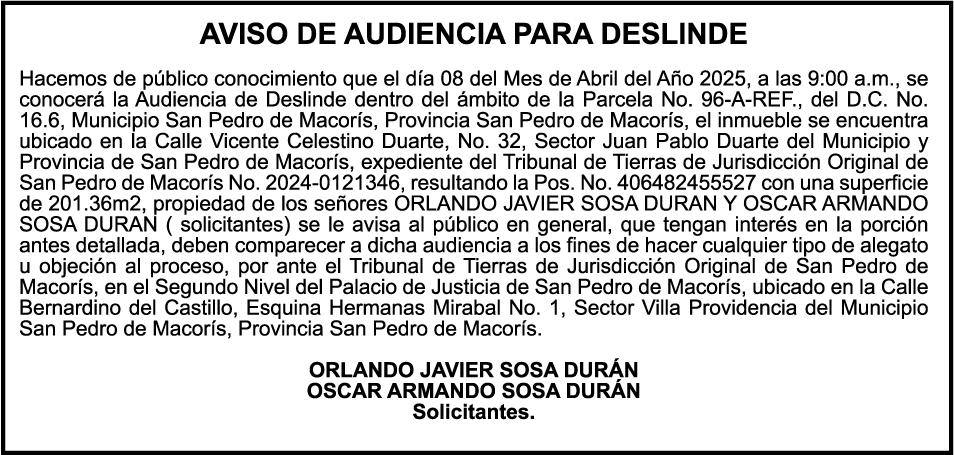 AVISO DE AUDIENCIA PARA DESLINDE

Hacemos de público conocimiento que el día 08 del Mes de Abril del Año 2025, a las 9:00 a.m., se conocerá la Audiencia de Deslinde dentro del ámbito de la Parcela No. 96-A-REF., del D.C. No. 16.6, Municipio San Pedro de Macorís, Provincia San Pedro de Macorís, el inmueble se encuentra ubicado en la Calle Vicente Celestino Duarte, No. 32, Sector Juan Pablo Duarte del Municipio y Provincia de San Pedro de Macorís, expediente del Tribunal de Tierras de Jurisdicción Original de San Pedro de Macorís No. 2024-0121346, resultando la Pos. No. 406482455527 con una superficie de 201.36m2, propiedad de los señores ORLANDO JAVIER SOSA DURAN Y OSCAR ARMANDO SOSA DURAN ( solicitantes) se le avisa al público en general, que tengan interés en la porción antes detallada, deben comparecer a dicha audiencia a los fines de hacer cualquier tipo de alegato u objeción al proceso, por ante el Tribunal de Tierras de Jurisdicción Original de San Pedro de Macorís, en el Segundo Nivel del Palacio de Justicia de San Pedro de Macorís, ubicado en la Calle Bernardino del Castillo, Esquina Hermanas Mirabal No. 1, Sector Villa Providencia del Municipio San Pedro de Macorís, Provincia San Pedro de Macorís.

ORLANDO JAVIER SOSA DURÁN
OSCAR ARMANDO SOSA DURÁN
Solicitantes.